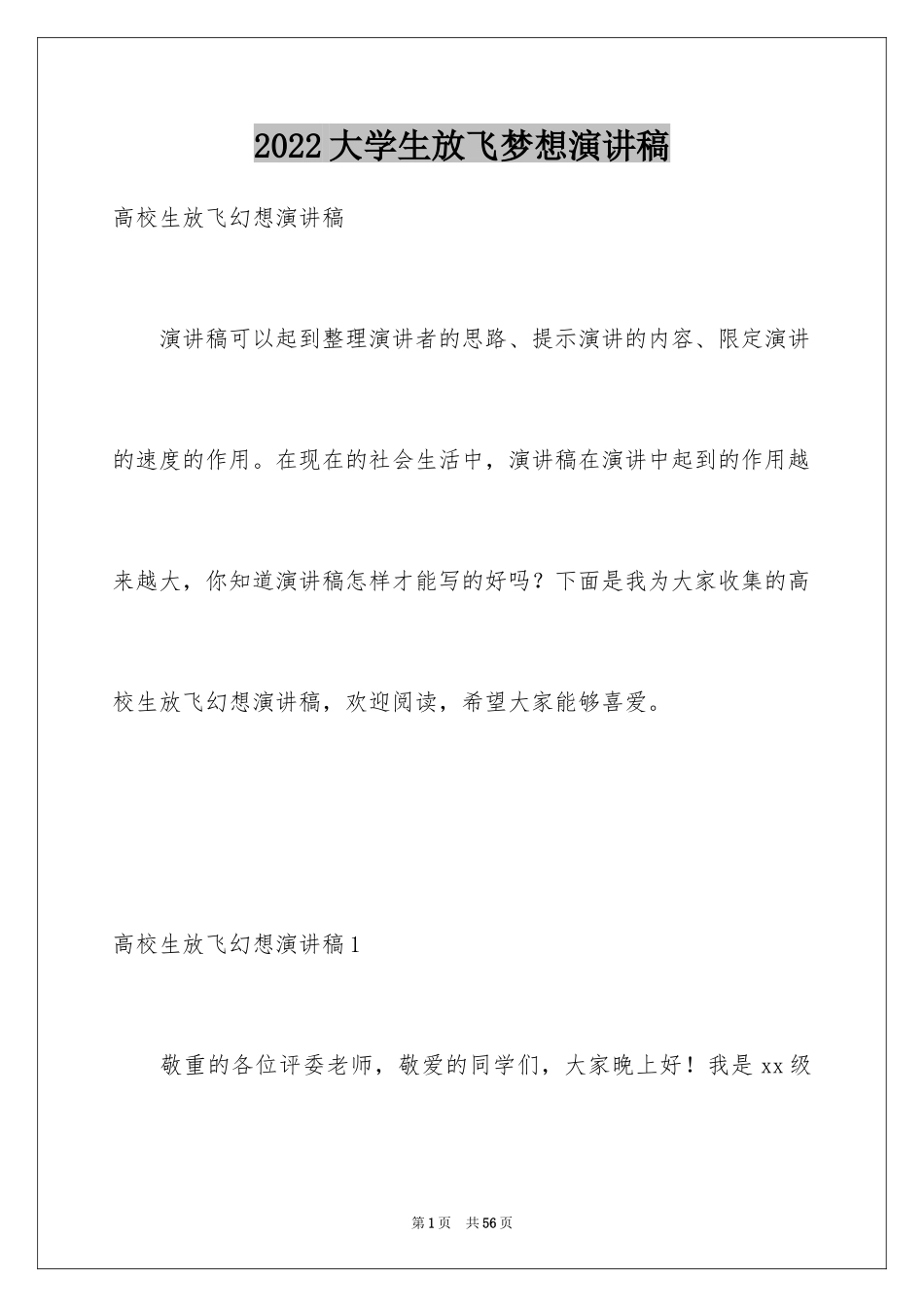 2022大学生放飞梦想演讲稿

高校生放飞幻想演讲稿

演讲稿可以起到整理演讲者的思路、提示演讲的内容、限定演讲的速度的作用。在现在的社会生活中，演讲稿在演讲中起到的作用越来越大，你知道演讲稿怎样才能写的好吗？下面是我为大家收集的高校生放飞幻想演讲稿，欢迎阅读，希望大家能够喜爱。

高校生放飞幻想演讲稿1

敬重的各位评委老师，敬爱的同学们，大家晚上好！我是xx级

第1页 共56页